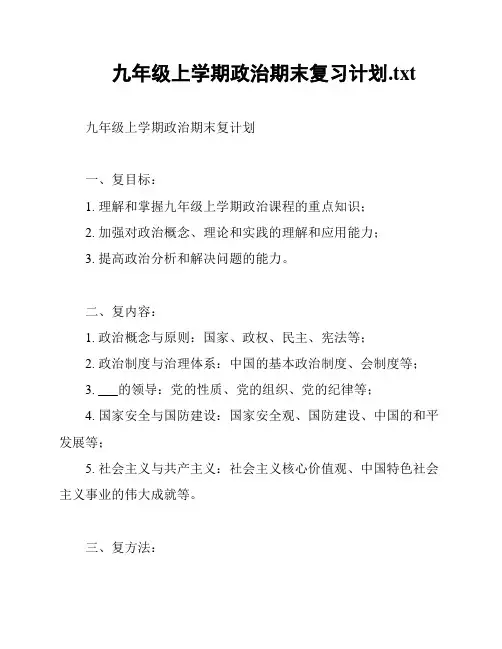 九年级上学期政治期末复习计划.txt

九年级上学期政治期末复计划

一、复目标：

1. 理解和掌握九年级上学期政治课程的重点知识；

2. 加强对政治概念、理论和实践的理解和应用能力；

3. 提高政治分析和解决问题的能力。

二、复内容：

1. 政治概念与原则：国家、政权、民主、宪法等；

2. 政治制度与治理体系：中国的基本政治制度、会制度等；

3. ___的领导：党的性质、党的组织、党的纪律等；

4. 国家安全与国防建设：国家安全观、国防建设、中国的和平发展等；

5. 社会主义与共产主义：社会主义核心价值观、中国特色社会主义事业的伟大成就等。

三、复方法：